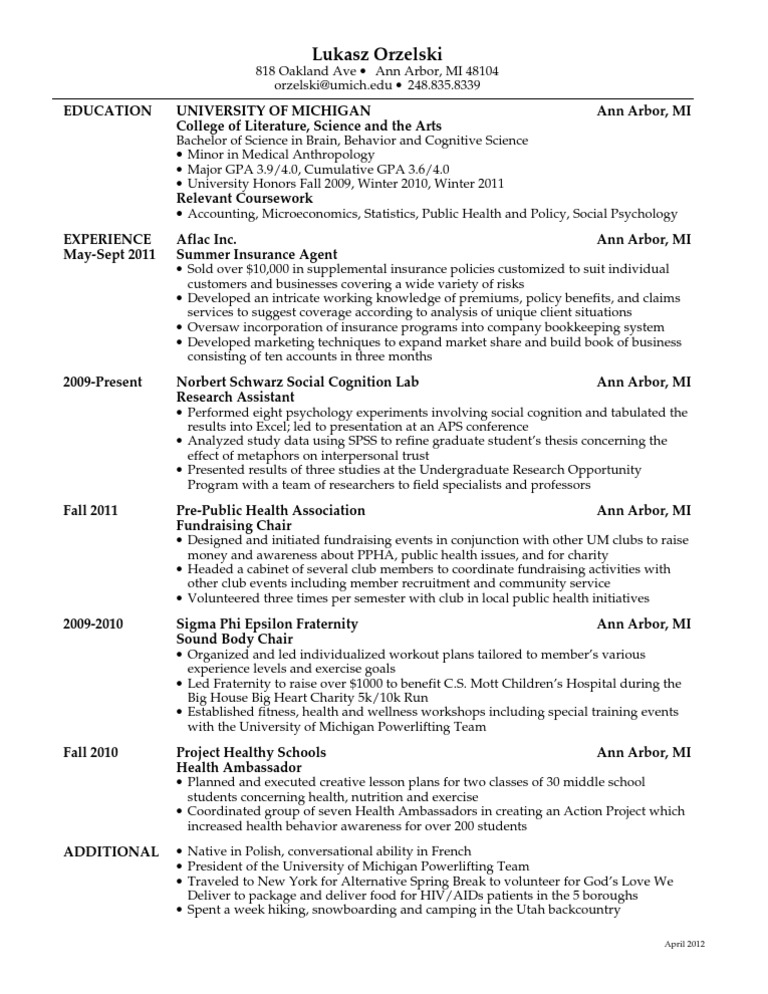 Lukasz Orzelski
818 Oakland Ave • Ann Arbor, MI 48104
orzelski@umich.edu • 248.835.8339

EDUCATION

UNIVERSITY OF MICHIGAN Ann Arbor, MI
College of Literature, Science and the Arts
Bachelor of Science in Brain, Behavior and Cognitive Science
• Minor in Medical Anthropology
• Major GPA 3.9/4.0, Cumulative GPA 3.6/4.0
• University Honors Fall 2009, Winter 2010, Winter 2011
Relevant Coursework
• Accounting, Microeconomics, Statistics, Public Health and Policy, Social Psychology

EXPERIENCE
May-Sept 2011

Aflac Inc. Ann Arbor, MI
Summer Insurance Agent
• Sold over $10,000 in supplemental insurance policies customized to suit individual customers and businesses covering a wide variety of risks
• Developed an intricate working knowledge of premiums, policy benefits, and claims services to suggest coverage according to analysis of unique client situations
• Oversaw incorporation of insurance programs into company bookkeeping system
• Developed marketing techniques to expand market share and build book of business consisting of ten accounts in three months

2009-Present

Norbert Schwarz Social Cognition Lab Ann Arbor, MI
Research Assistant
• Performed eight psychology experiments involving social cognition and tabulated the results into Excel; led to presentation at an APS conference
• Analyzed study data using SPSS to refine graduate student's thesis concerning the effect of metaphors on interpersonal trust
• Presented results of three studies at the Undergraduate Research Opportunity Program with a team of researchers to field specialists and professors

Fall 2011

Pre-Public Health Association Ann Arbor, MI
Fundraising Chair
• Designed and initiated fundraising events in conjunction with other UM clubs to raise money and awareness about PPHA, public health issues, and for charity
• Headed a cabinet of several club members to coordinate fundraising activities with other club events including member recruitment and community service
• Volunteered three times per semester with club in local public health initiatives

2009-2010

Sigma Phi Epsilon Fraternity Ann Arbor, MI
Sound Body Chair
• Organized and led individualized workout plans tailored to member's various experience levels and exercise goals
• Led Fraternity to raise over $1000 to benefit C.S. Mott Children's Hospital during the Big House Big Heart Charity 5k/10k Run
• Established fitness, health and wellness workshops including special training events with the University of Michigan Powerlifting Team

Fall 2010

Project Healthy Schools Ann Arbor, MI
Health Ambassador
• Planned and executed creative lesson plans for two classes of 30 middle school students concerning health, nutrition and exercise
• Coordinated group of seven Health Ambassadors in creating an Action Project which increased health behavior awareness for over 200 students

ADDITIONAL

• Native in Polish, conversational ability in French
• President of the University of Michigan Powerlifting Team
• Traveled to New York for Alternative Spring Break to volunteer for God's Love We Deliver to package and deliver food for HIV/AIDs patients in the 5 boroughs
• Spent a week hiking, snowboarding and camping in the Utah backcountry

April 2012